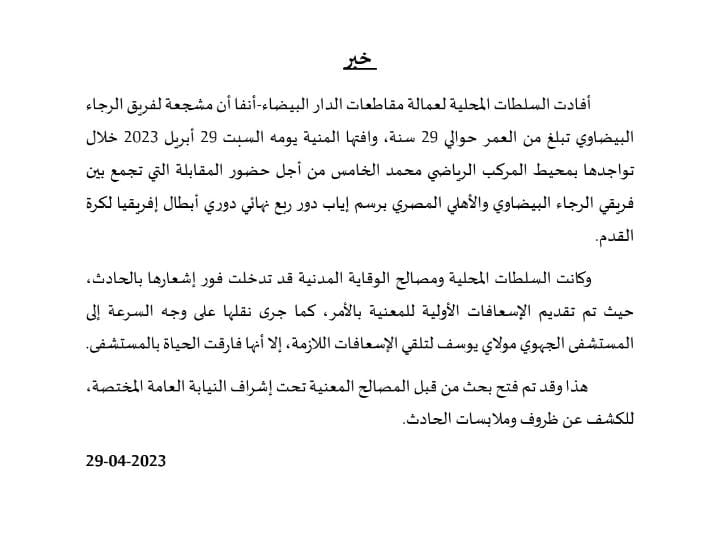 خبر

أفادت السلطات المحلية لعمالة مقاطعات الدار البيضاء-أنفا أن مشجعة لفريق الرجاء البيضاوي تبلغ من العمر حوالي 29 سنة، وافتها المنية يومه السبت 29 أبريل 2023 خلال تواجدها بمحيط المركب الرياضي محمد الخامس من أجل حضور المقابلة التي تجمع بين فريقي الرجاء البيضاوي والأهلي المصري برسم إياب دور ربع نهائي دوري أبطال إفريقيا لكرة القدم.

وكانت السلطات المحلية ومصالح الوقاية المدنية قد تدخلت فور إشعارها بالحادث، حيث تم تقديم الإسعافات الأولية للمعنية بالأمر، كما جرى نقلها على وجه السرعة إلى المستشفى الجهوي مولاي يوسف لتلقي الإسعافات اللازمة، إلا أنها فارقت الحياة بالمستشفى.

هذا وقد تم فتح بحث من قبل المصالح المعنية تحت إشراف النيابة العامة المختصة، للكشف عن ظروف وملابسات الحادث.

29-04-2023